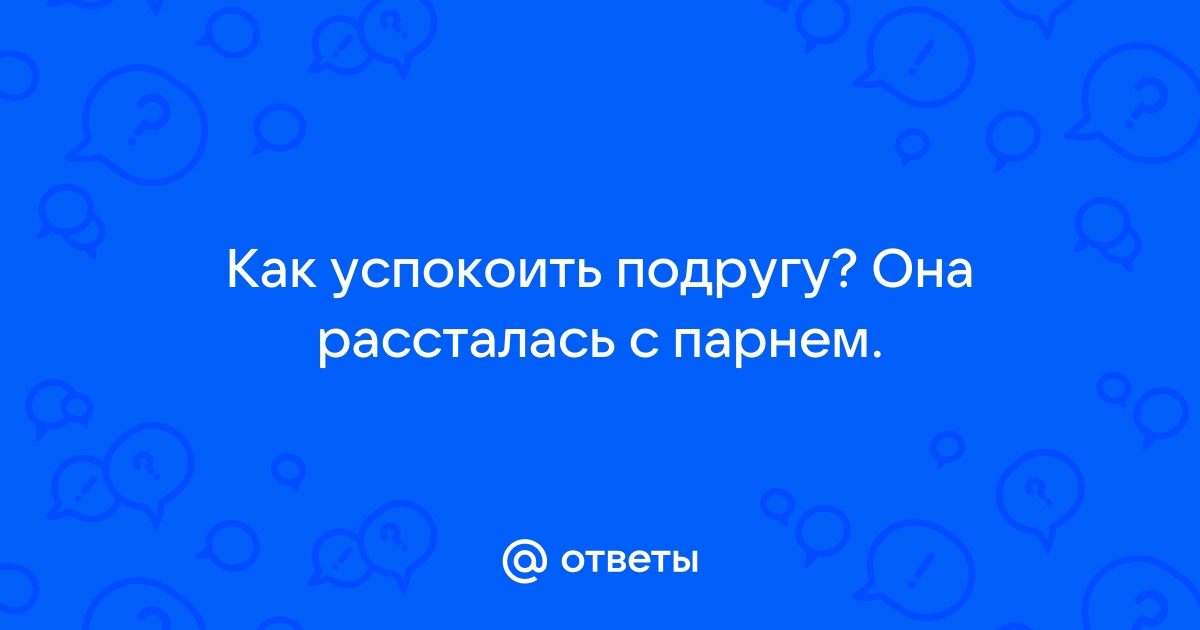 Как успокоить подругу? Она рассталась с парнем.

@ ответы